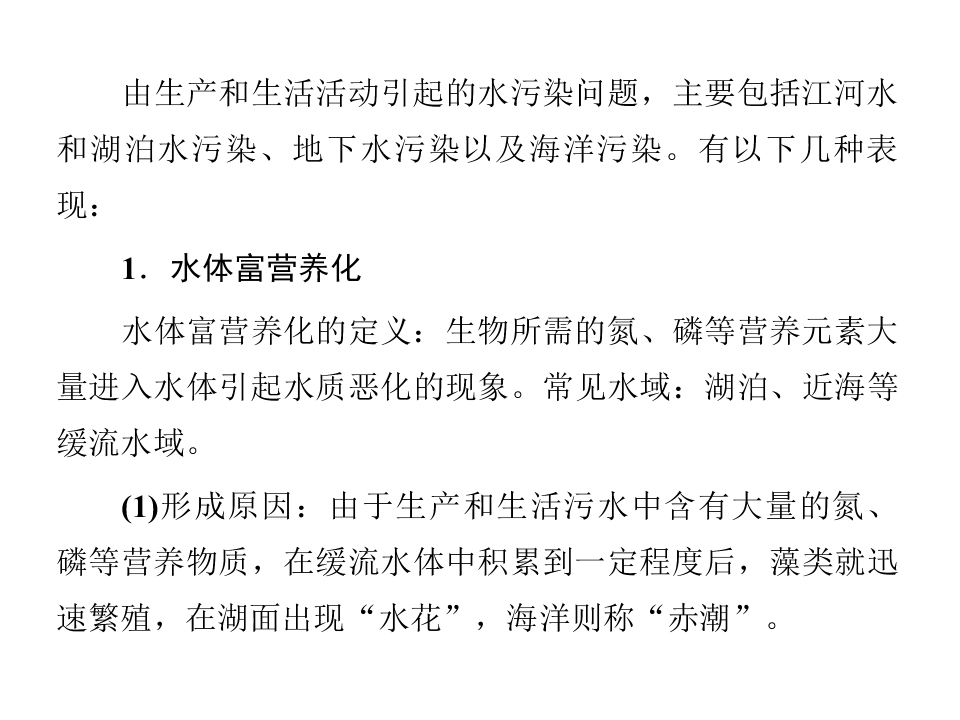 由生产和生活活动引起的水污染问题，主要包括江河水和湖泊水污染、地下水污染以及海洋污染。有以下几种表现：

1．水体富营养化

水体富营养化的定义：生物所需的氮、磷等营养元素大量进入水体引起水质恶化的现象。常见水域：湖泊、近海等缓流水域。

(1)形成原因：由于生产和生活污水中含有大量的氮、磷等营养物质，在缓流水体中积累到一定程度后，藻类就迅速繁殖，在湖面出现“水花”，海洋则称“赤潮”。